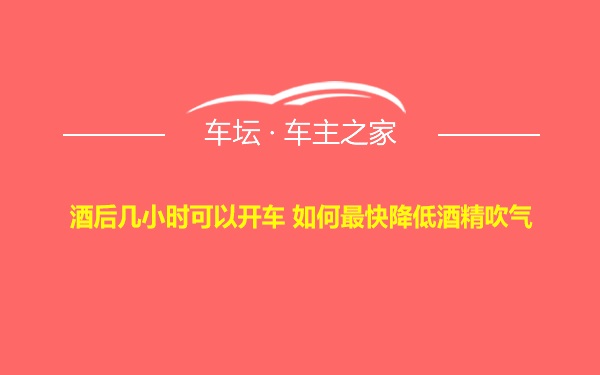 车坛 · 车主之家

酒后几小时可以开车 如何最快降低酒精吹气